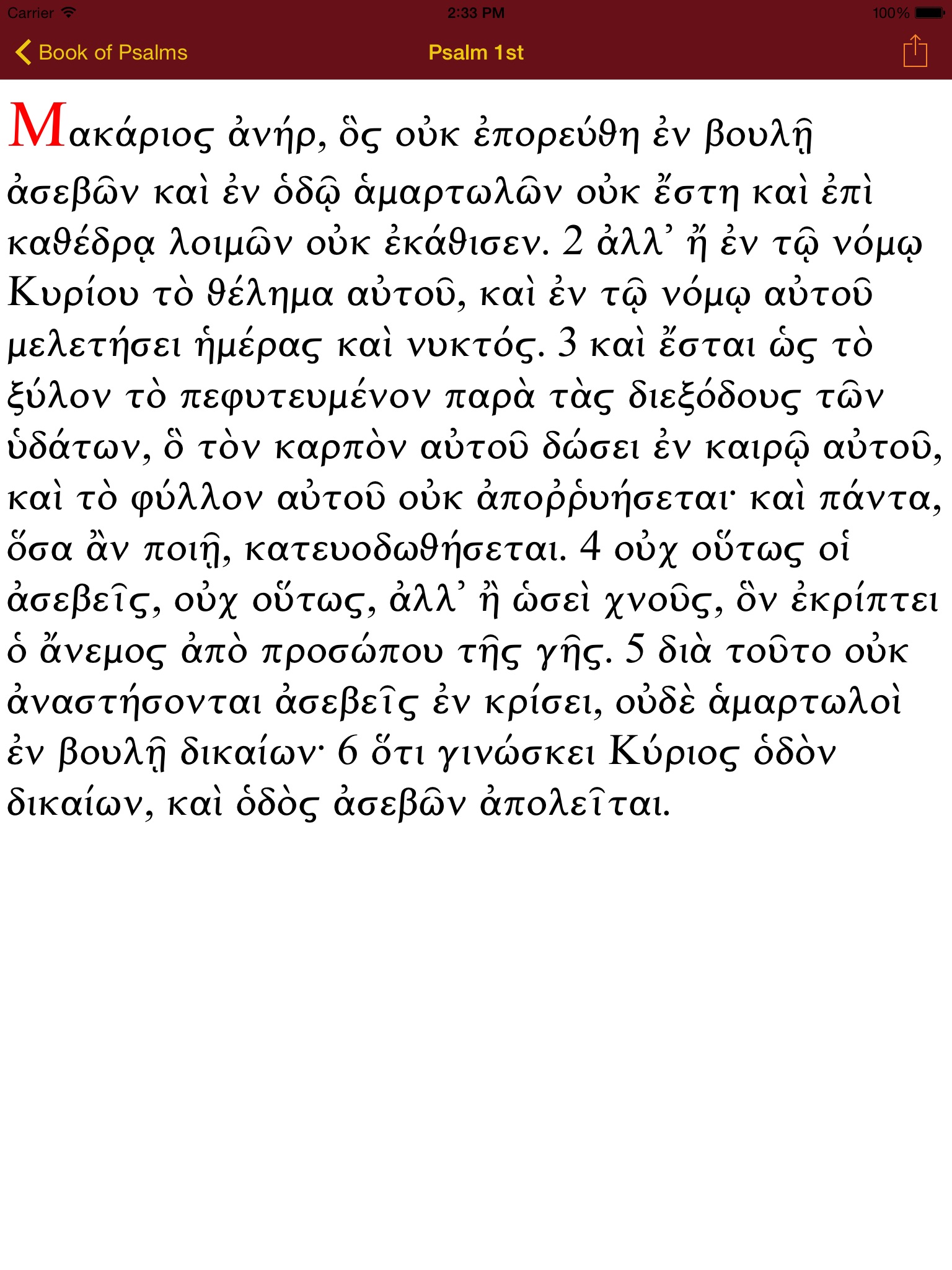 Carrier 2:33 PM 100%

Book of Psalms Psalm 1st

Μακάριος ἀνήρ, ὃς οὐκ ἐπορεύθη ἐν βουλῇ ἀσεβῶν καὶ ἐν ὁδῷ ἁμαρτωλῶν οὐκ ἔστη καὶ ἐπὶ καθέδρᾳ λοιμῶν οὐκ ἐκάθισεν. 2 ἀλλ᾿ ἤ ἐν τῷ νόμῳ Κυρίου τὸ θέλημα αὐτοῦ, καὶ ἐν τῷ νόμῳ αὐτοῦ μελετήσει ἡμέρας καὶ νυκτός. 3 καὶ ἔσται ὡς τὸ ξύλον τὸ πεφυτευμένον παρὰ τὰς διεξόδους τῶν ὑδάτων, ὃ τὸν καρπὸν αὐτοῦ δώσει ἐν καιρῷ αὐτοῦ, καὶ τὸ φύλλον αὐτοῦ οὐκ ἀποῤῥυήσεται· καὶ πάντα, ὅσα ἂν ποιῇ, κατευοδωθήσεται. 4 οὐχ οὕτως οἱ ἀσεβεῖς, οὐχ οὕτως, ἀλλ᾿ ἢ ὡσεὶ χνοῦς, ὃν ἐκρίπτει ὁ ἄνεμος ἀπὸ προσώπου τῆς γῆς. 5 διὰ τοῦτο οὐκ ἀναστήσονται ἀσεβεῖς ἐν κρίσει, οὐδὲ ἁμαρτωλοὶ ἐν βουλῇ δικαίων· 6 ὅτι γινώσκει Κύριος ὁδὸν δικαίων, καὶ ὁδὸς ἀσεβῶν ἀπολεῖται.